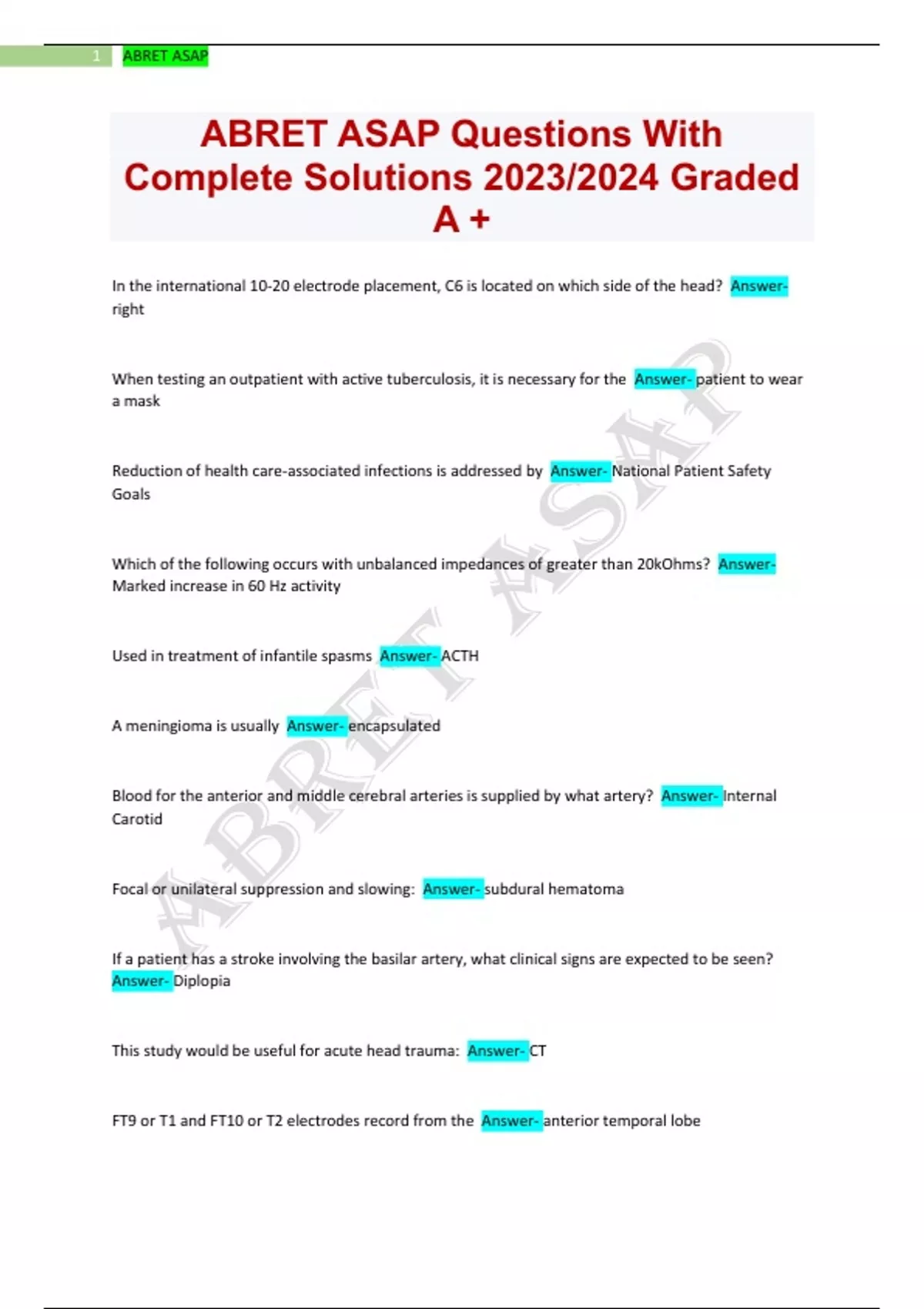 1 ABRET ASAP

ABRET ASAP Questions With Complete Solutions 2023/2024 Graded A +

In the international 10-20 electrode placement, C6 is located on which side of the head? Answer- right

When testing an outpatient with active tuberculosis, it is necessary for the Answer- patient to wear a mask

Reduction of health care-associated infections is addressed by Answer- National Patient Safety Goals

Which of the following occurs with unbalanced impedances of greater than 20kOhms? Answer- Marked increase in 60 Hz activity

Used in treatment of infantile spasms Answer- ACTH

A meningioma is usually Answer- encapsulated

Blood for the anterior and middle cerebral arteries is supplied by what artery? Answer- Internal Carotid

Focal or unilateral suppression and slowing: Answer- subdural hematoma

If a patient has a stroke involving the basilar artery, what clinical signs are expected to be seen? Answer- Diplopia

This study would be useful for acute head trauma: Answer- CT

FT9 or T1 and FT10 or T2 electrodes record from the Answer- anterior temporal lobe

ABRET ASAP